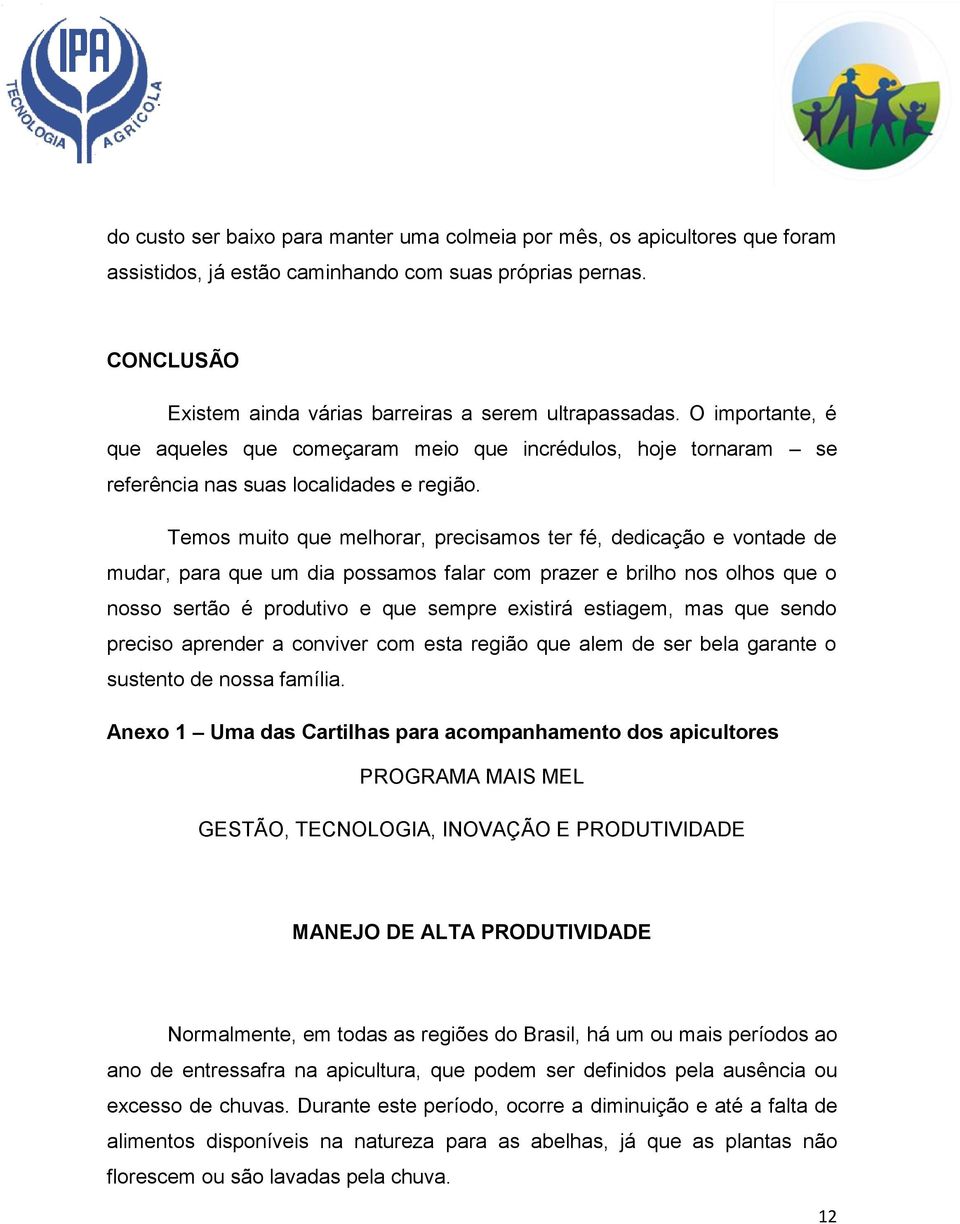 IPA
TECNOLOGIA AGRÍCOLA

do custo ser baixo para manter uma colmeia por mês, os apicultores que foram assistidos, já estão caminhando com suas próprias pernas.

CONCLUSÃO

Existem ainda várias barreiras a serem ultrapassadas. O importante, é que aqueles que começaram meio que incrédulos, hoje tornaram – se referência nas suas localidades e região.

Temos muito que melhorar, precisamos ter fé, dedicação e vontade de mudar, para que um dia possamos falar com prazer e brilho nos olhos que o nosso sertão é produtivo e que sempre existirá estiagem, mas que sendo preciso aprender a conviver com esta região que alem de ser bela garante o sustento de nossa família.

Anexo 1 – Uma das Cartilhas para acompanhamento dos apicultores

PROGRAMA MAIS MEL

GESTÃO, TECNOLOGIA, INOVAÇÃO E PRODUTIVIDADE

MANEJO DE ALTA PRODUTIVIDADE

Normalmente, em todas as regiões do Brasil, há um ou mais períodos ao ano de entressafra na apicultura, que podem ser definidos pela ausência ou excesso de chuvas. Durante este período, ocorre a diminuição e até a falta de alimentos disponíveis na natureza para as abelhas, já que as plantas não florescem ou são lavadas pela chuva.

12